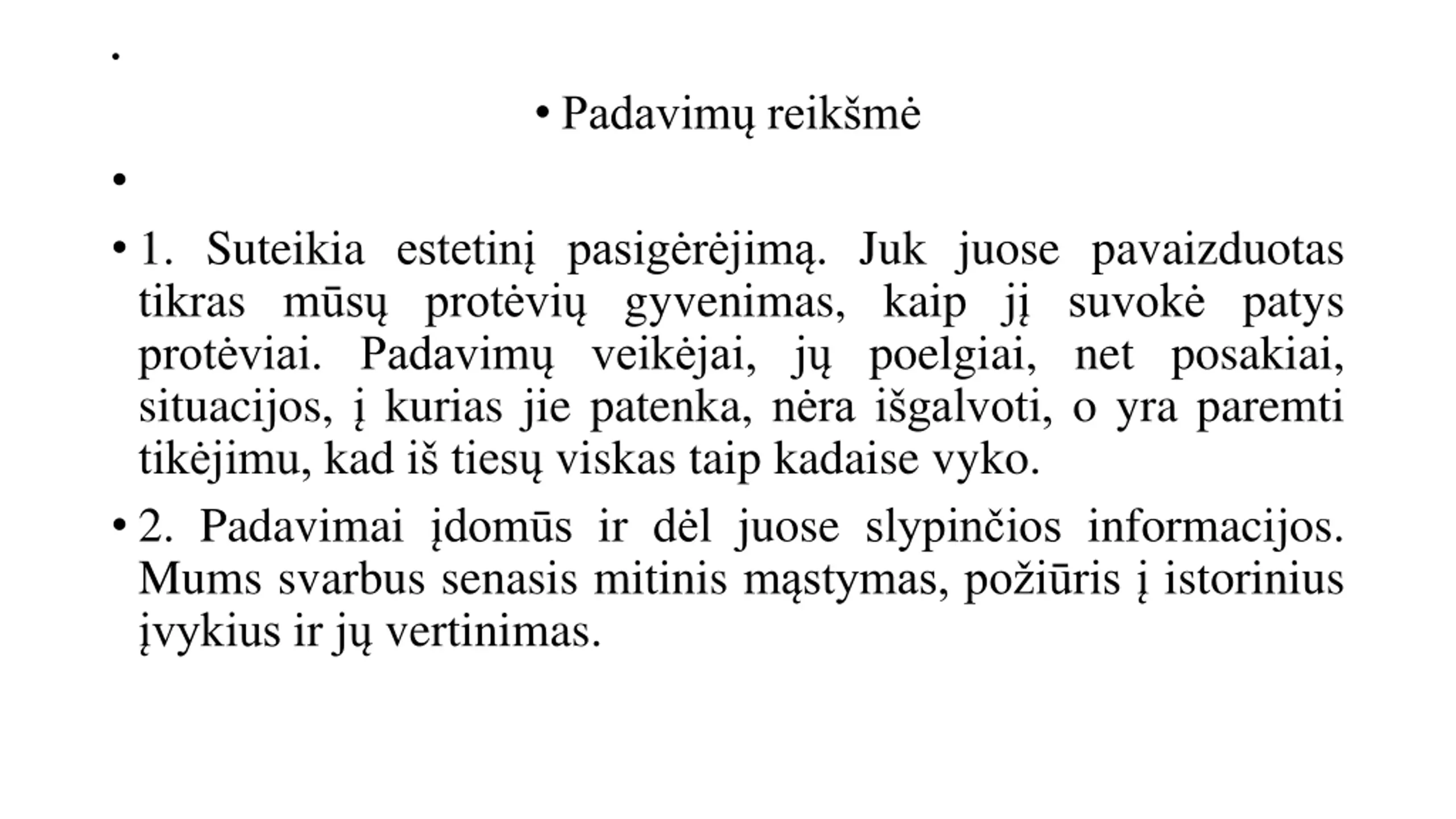 •

• Padavimų reikšmė

•

• 1. Suteikia estetinį pasigėrėjimą. Juk juose pavaizduotas tikras mūsų protėvių gyvenimas, kaip jį suvokė patys protėviai. Padavimų veikėjai, jų poelgiai, net posakiai, situacijos, į kurias jie patenka, nėra išgalvoti, o yra paremti tikėjimu, kad iš tiesų viskas taip kadaise vyko.

• 2. Padavimai įdomūs ir dėl juose slypinčios informacijos. Mums svarbus senasis mitinis mąstymas, požiūris į istorinius įvykius ir jų vertinimas.